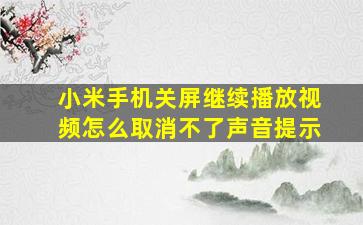 小米手机关屏继续播放视频怎么取消不了声音提示